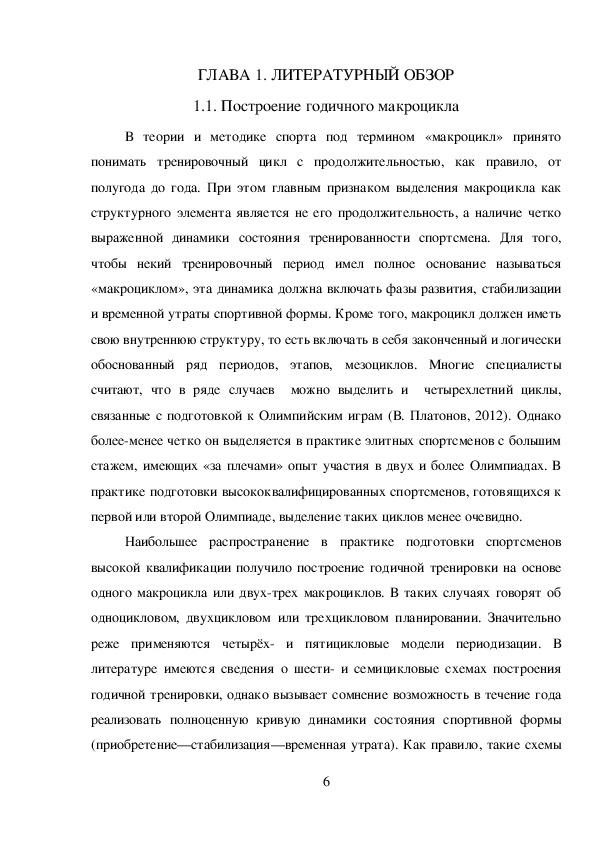 ГЛАВА 1. ЛИТЕРАТУРНЫЙ ОБЗОР

1.1. Построение годичного макроцикла

В теории и методике спорта под термином «макроцикл» принято понимать тренировочный цикл с продолжительностью, как правило, от полугода до года. При этом главным признаком выделения макроцикла как структурного элемента является не его продолжительность, а наличие четко выраженной динамики состояния тренированности спортсмена. Для того, чтобы некий тренировочный период имел полное основание называться «макроциклом», эта динамика должна включать фазы развития, стабилизации и временной утраты спортивной формы. Кроме того, макроцикл должен иметь свою внутреннюю структуру, то есть включать в себя законченный и логически обоснованный ряд периодов, этапов, мезоциклов. Многие специалисты считают, что в ряде случаев можно выделить и четырехлетний циклы, связанные с подготовкой к Олимпийским играм (В. Платонов, 2012). Однако более-менее четко он выделяется в практике элитных спортсменов с большим стажем, имеющих «за плечами» опыт участия в двух и более Олимпиадах. В практике подготовки высококвалифицированных спортсменов, готовящихся к первой или второй Олимпиаде, выделение таких циклов менее очевидно.

Наибольшее распространение в практике подготовки спортсменов высокой квалификации получило построение годичной тренировки на основе одного макроцикла или двух-трех макроциклов. В таких случаях говорят об одноцикловом, двухцикловом или трехцикловом планировании. Значительно реже применяются четырёх- и пятицикловые модели периодизации. В литературе имеются сведения о шести- и семицикловые схемах построения годичной тренировки, однако вызывает сомнение возможность в течение года реализовать полноценную кривую динамики состояния спортивной формы (приобретение—стабилизация—временная утрата). Как правило, такие схемы

6